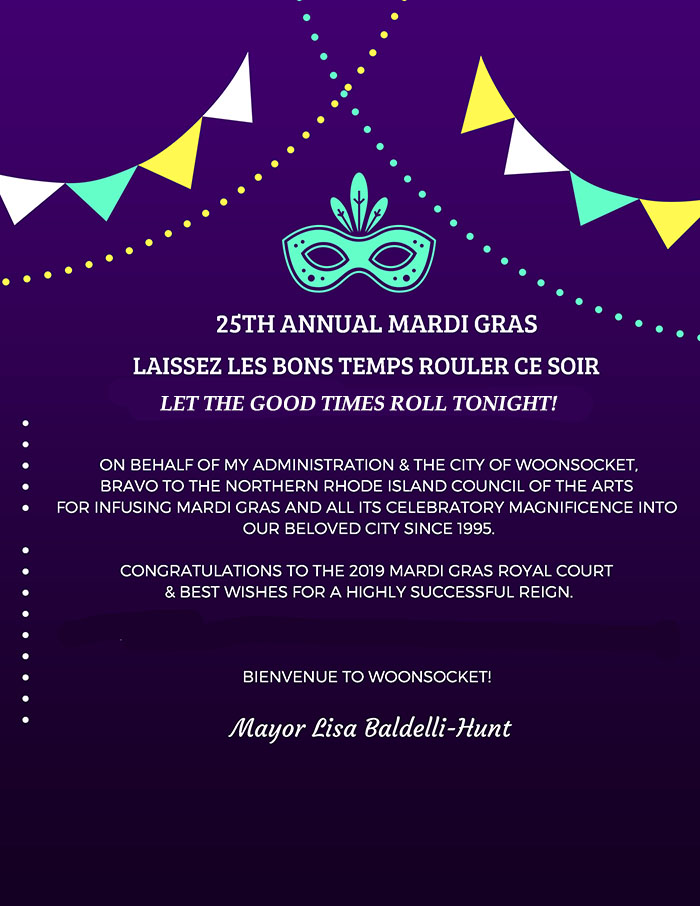 25TH ANNUAL MARDI GRAS

LAISSEZ LES BONS TEMPS ROULER CE SOIR

LET THE GOOD TIMES ROLL TONIGHT!

ON BEHALF OF MY ADMINISTRATION & THE CITY OF WOONSOCKET, BRAVO TO THE NORTHERN RHODE ISLAND COUNCIL OF THE ARTS FOR INFUSING MARDI GRAS AND ALL ITS CELEBRATORY MAGNIFICENCE INTO OUR BELOVED CITY SINCE 1995.

CONGRATULATIONS TO THE 2019 MARDI GRAS ROYAL COURT & BEST WISHES FOR A HIGHLY SUCCESSFUL REIGN.

BIENVENUE TO WOONSOCKET!

Mayor Lisa Baldelli-Hunt